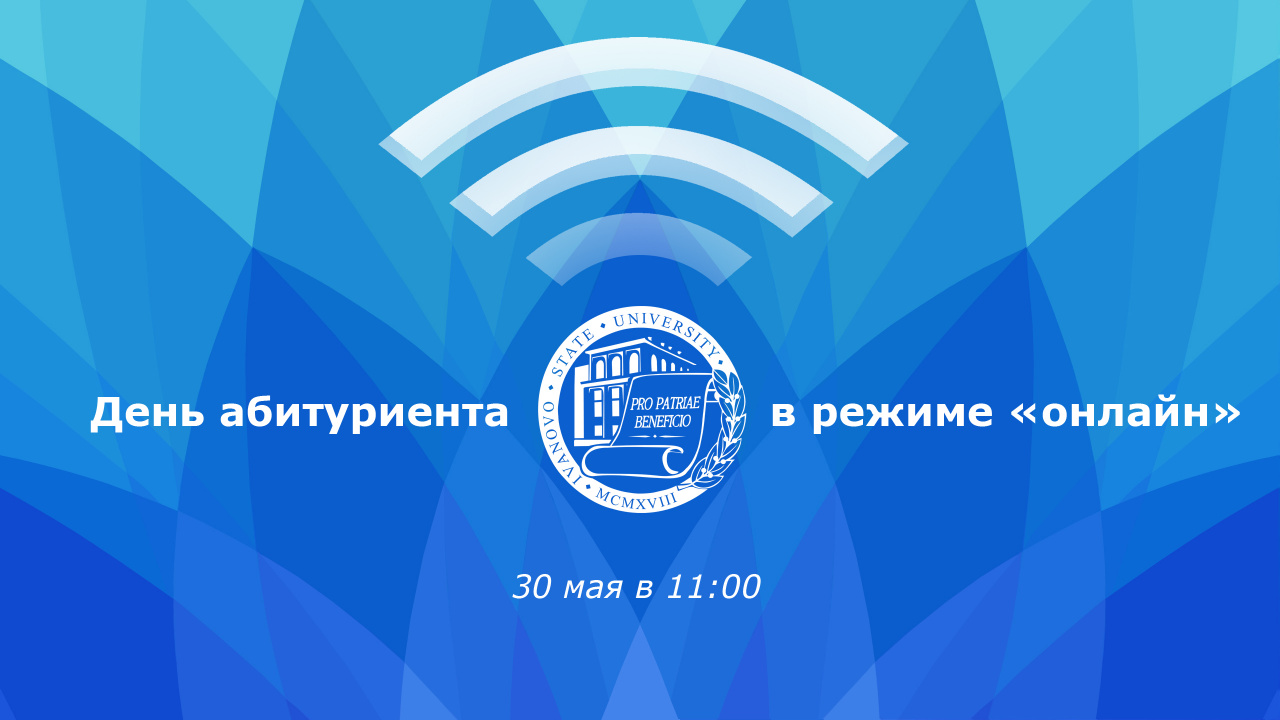 День абитуриента

IVANOVO STATE UNIVERSITY

PRO PATRIAE BENEFICIO

MCMXVIII

в режиме «онлайн»

30 мая в 11:00